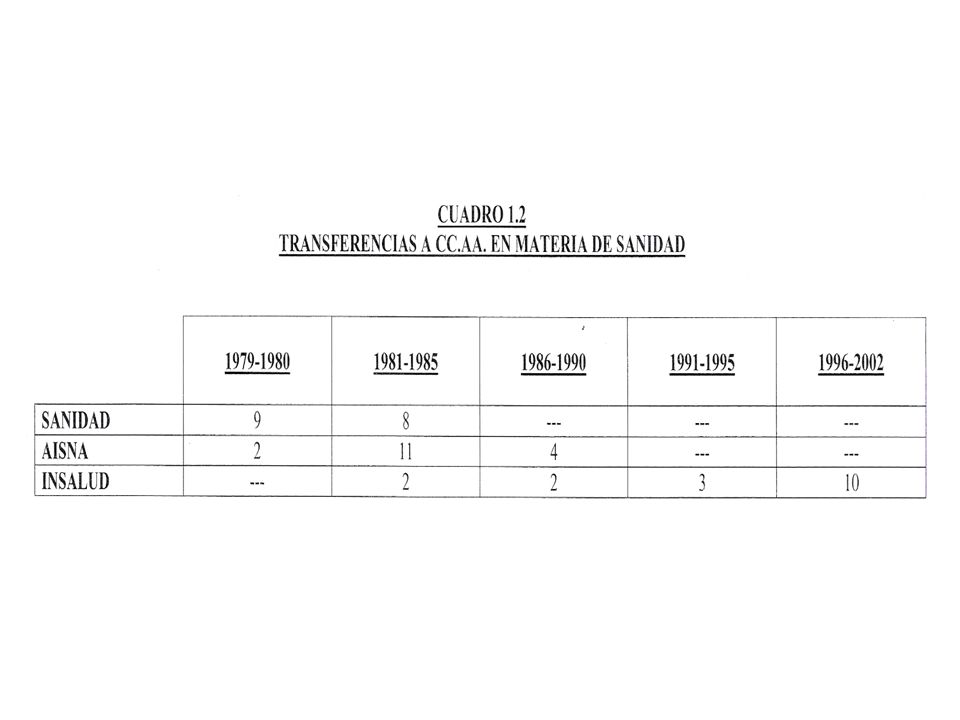 CUADRO 1.2
TRANSFERENCIAS A CC.AA. EN MATERIA DE SANIDAD

| | 1979-1980 | 1981-1985 | 1986-1990 | 1991-1995 | 1996-2002 |
|---|---|---|---|---|---|
| SANIDAD | 9 | 8 | --- | --- | --- |
| AISNA | 2 | 11 | 4 | --- | --- |
| INSALUD | --- | 2 | 2 | 3 | 10 |